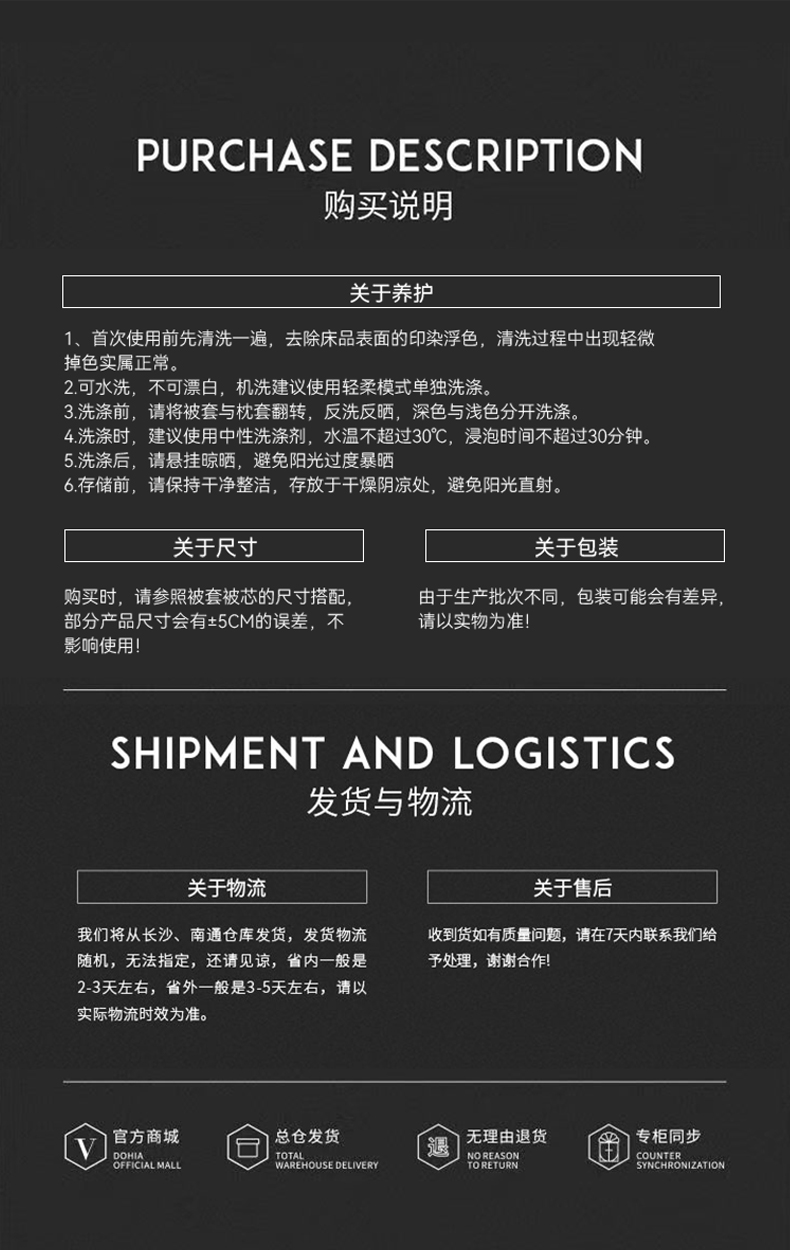 PURCHASE DESCRIPTION
购买说明

关于养护

1、首次使用前先清洗一遍，去除床品表面的印染浮色，清洗过程中出现轻微掉色实属正常。
2.可水洗，不可漂白，机洗建议使用轻柔模式单独洗涤。
3.洗涤前，请将被套与枕套翻转，反洗反晒，深色与浅色分开洗涤。
4.洗涤时，建议使用中性洗涤剂，水温不超过30℃，浸泡时间不超过30分钟。
5.洗涤后，请悬挂晾晒，避免阳光过度暴晒
6.存储前，请保持干净整洁，存放于干燥阴凉处，避免阳光直射。

关于尺寸

购买时，请参照被套被芯的尺寸搭配，部分产品尺寸会有±5CM的误差，不影响使用!

关于包装

由于生产批次不同，包装可能会有差异，请以实物为准!

SHIPMENT AND LOGISTICS
发货与物流

关于物流

我们将从长沙、南通仓库发货，发货物流随机，无法指定，还请见谅，省内一般是2-3天左右，省外一般是3-5天左右，请以实际物流时效为准。

关于售后

收到货如有质量问题，请在7天内联系我们给予处理，谢谢合作!

V
官方商城
DOHIA
OFFICIAL MALL

总仓发货
TOTAL
WAREHOUSE DELIVERY

退
无理由退货
NO REASON
TO RETURN

专柜同步
COUNTER
SYNCHRONIZATION